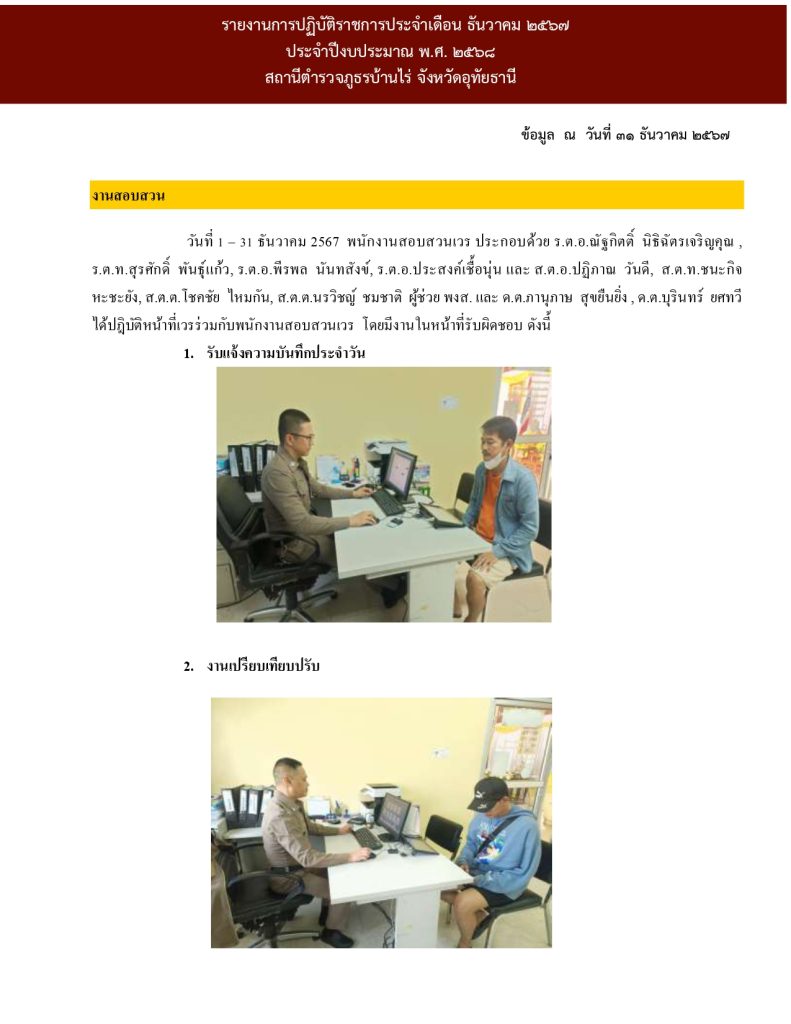 รายงานการปฏิบัติราชการประจำเดือน ธันวาคม ๒๕๖๗
ประจำปีงบประมาณ พ.ศ. ๒๕๖๘
สถานีตำรวจภูธรบ้านไร่ จังหวัดอุทัยธานี

ข้อมูล ณ วันที่ ๓๑ ธันวาคม ๒๕๖๗

งานสอบสวน

วันที่ 1 – 31 ธันวาคม 2567 พนักงานสอบสวนเวร ประกอบด้วย ร.ต.อ.ณัฐกิตติ์ นิธิฉัตรเจริญคุณ , ร.ต.ท.สุรศักดิ์ พันธุ์แก้ว, ร.ต.อ.พีรพล นันทสังข์, ร.ต.อ.ประสงค์เชื้อนุ่น และ ส.ต.อ.ปฏิภาณ วันดี, ส.ต.ท.ชนะกิจ หะชะยัง, ส.ต.ต.โชคชัย ไหมกัน, ส.ต.ต.นรวิชญ์ ชมชาติ ผู้ช่วย พงส. และ ด.ต.ภานุภาษ สุขยืนยิ่ง , ด.ต.บุรินทร์ ยศทวี ได้ปฏิบัติหน้าที่เวรร่วมกับพนักงานสอบสวนเวร โดยมีงานในหน้าที่รับผิดชอบ ดังนี้

1. รับแจ้งความบันทึกประจำวัน

2. งานเปรียบเทียบปรับ